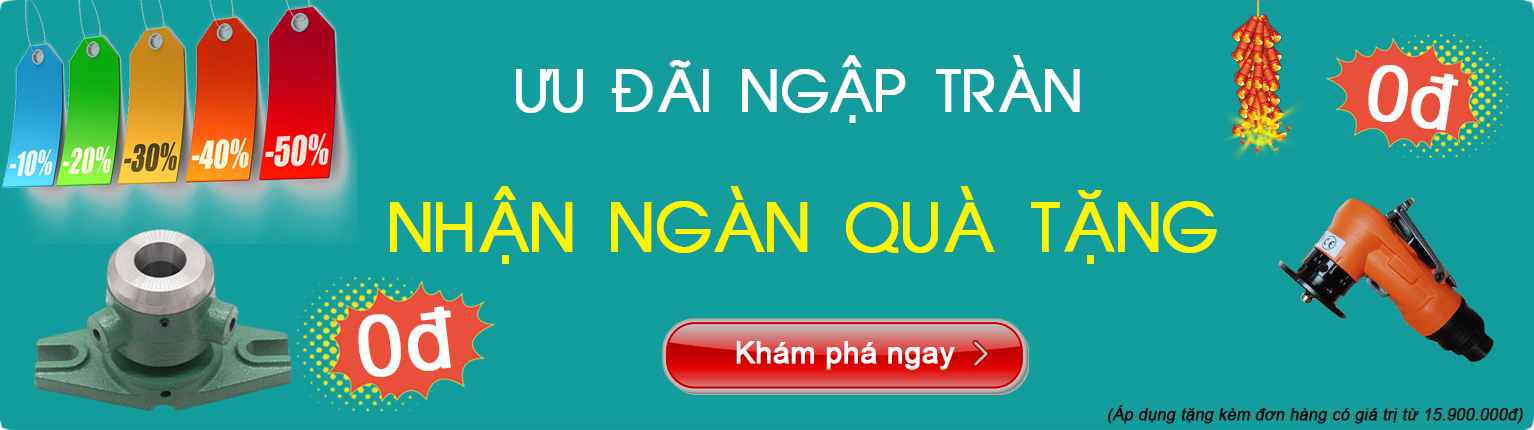 -10%
-20%
-30%
-40%
-50%

ƯU ĐÃI NGẬP TRÀN

0đ

NHẬN NGÀN QUÀ TẶNG

0đ

Khám phá ngay

(Áp dụng tặng kèm đơn hàng có giá trị từ 15.900.000đ)